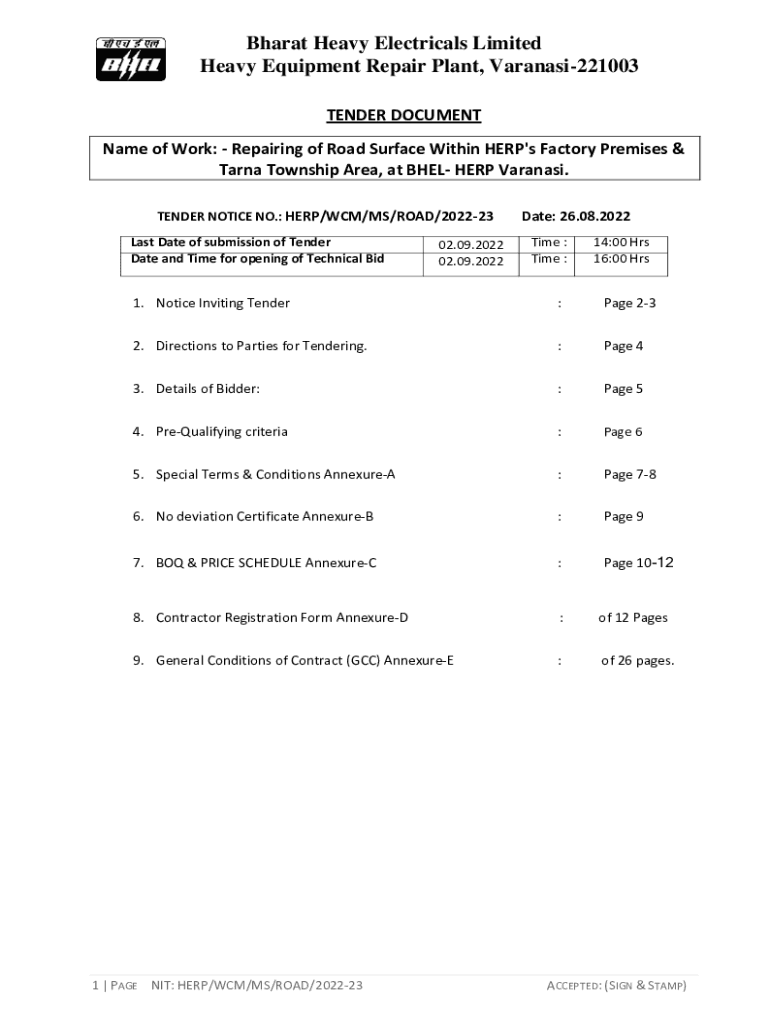 बी एच ई एल
BHEL

Bharat Heavy Electricals Limited
Heavy Equipment Repair Plant, Varanasi-221003

TENDER DOCUMENT

Name of Work: - Repairing of Road Surface Within HERP's Factory Premises & Tarna Township Area, at BHEL- HERP Varanasi.

TENDER NOTICE NO.: HERP/WCM/MS/ROAD/2022-23 Date: 26.08.2022

| Last Date of submission of Tender | 02.09.2022 | Time : | 14:00 Hrs |
|---|---|---|---|
| Date and Time for opening of Technical Bid | 02.09.2022 | Time : | 16:00 Hrs |

1. Notice Inviting Tender : Page 2-3

2. Directions to Parties for Tendering. : Page 4

3. Details of Bidder: : Page 5

4. Pre-Qualifying criteria : Page 6

5. Special Terms & Conditions Annexure-A : Page 7-8

6. No deviation Certificate Annexure-B : Page 9

7. BOQ & PRICE SCHEDULE Annexure-C : Page 10-12

8. Contractor Registration Form Annexure-D : of 12 Pages

9. General Conditions of Contract (GCC) Annexure-E : of 26 pages.

1 | PAGE NIT: HERP/WCM/MS/ROAD/2022-23 ACCEPTED: (SIGN & STAMP)